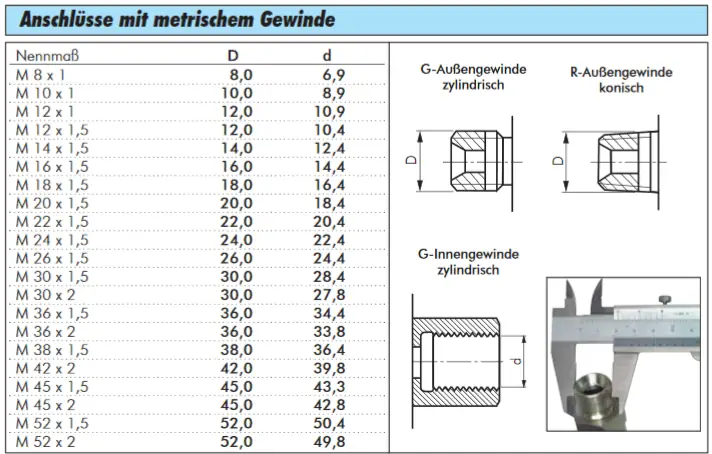 Anschlüsse mit metrischem Gewinde

| Nennmaß | D | d |
|---|---|---|
| M 8 x 1 | 8,0 | 6,9 |
| M 10 x 1 | 10,0 | 8,9 |
| M 12 x 1 | 12,0 | 10,9 |
| M 12 x 1,5 | 12,0 | 10,4 |
| M 14 x 1,5 | 14,0 | 12,4 |
| M 16 x 1,5 | 16,0 | 14,4 |
| M 18 x 1,5 | 18,0 | 16,4 |
| M 20 x 1,5 | 20,0 | 18,4 |
| M 22 x 1,5 | 22,0 | 20,4 |
| M 24 x 1,5 | 24,0 | 22,4 |
| M 26 x 1,5 | 26,0 | 24,4 |
| M 30 x 1,5 | 30,0 | 28,4 |
| M 30 x 2 | 30,0 | 27,8 |
| M 36 x 1,5 | 36,0 | 34,4 |
| M 36 x 2 | 36,0 | 33,8 |
| M 38 x 1,5 | 38,0 | 36,4 |
| M 42 x 2 | 42,0 | 39,8 |
| M 45 x 1,5 | 45,0 | 43,3 |
| M 45 x 2 | 45,0 | 42,8 |
| M 52 x 1,5 | 52,0 | 50,4 |
| M 52 x 2 | 52,0 | 49,8 |

G-Außengewinde zylindrisch

D

R-Außengewinde konisch

D

G-Innengewinde zylindrisch

d